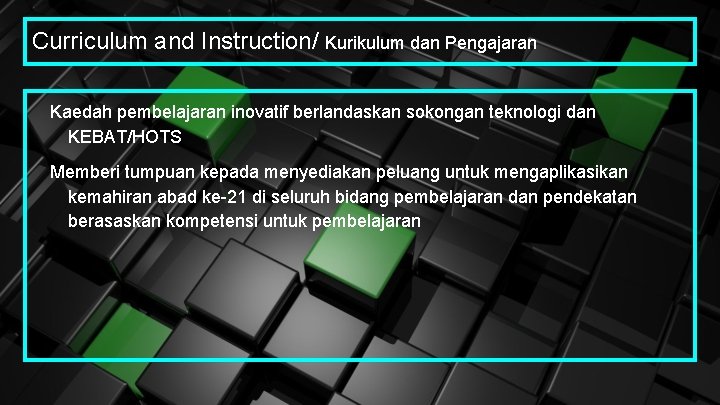 Curriculum and Instruction/ Kurikulum dan Pengajaran

Kaedah pembelajaran inovatif berlandaskan sokongan teknologi dan KEBAT/HOTS

Memberi tumpuan kepada menyediakan peluang untuk mengaplikasikan kemahiran abad ke-21 di seluruh bidang pembelajaran dan pendekatan berasaskan kompetensi untuk pembelajaran